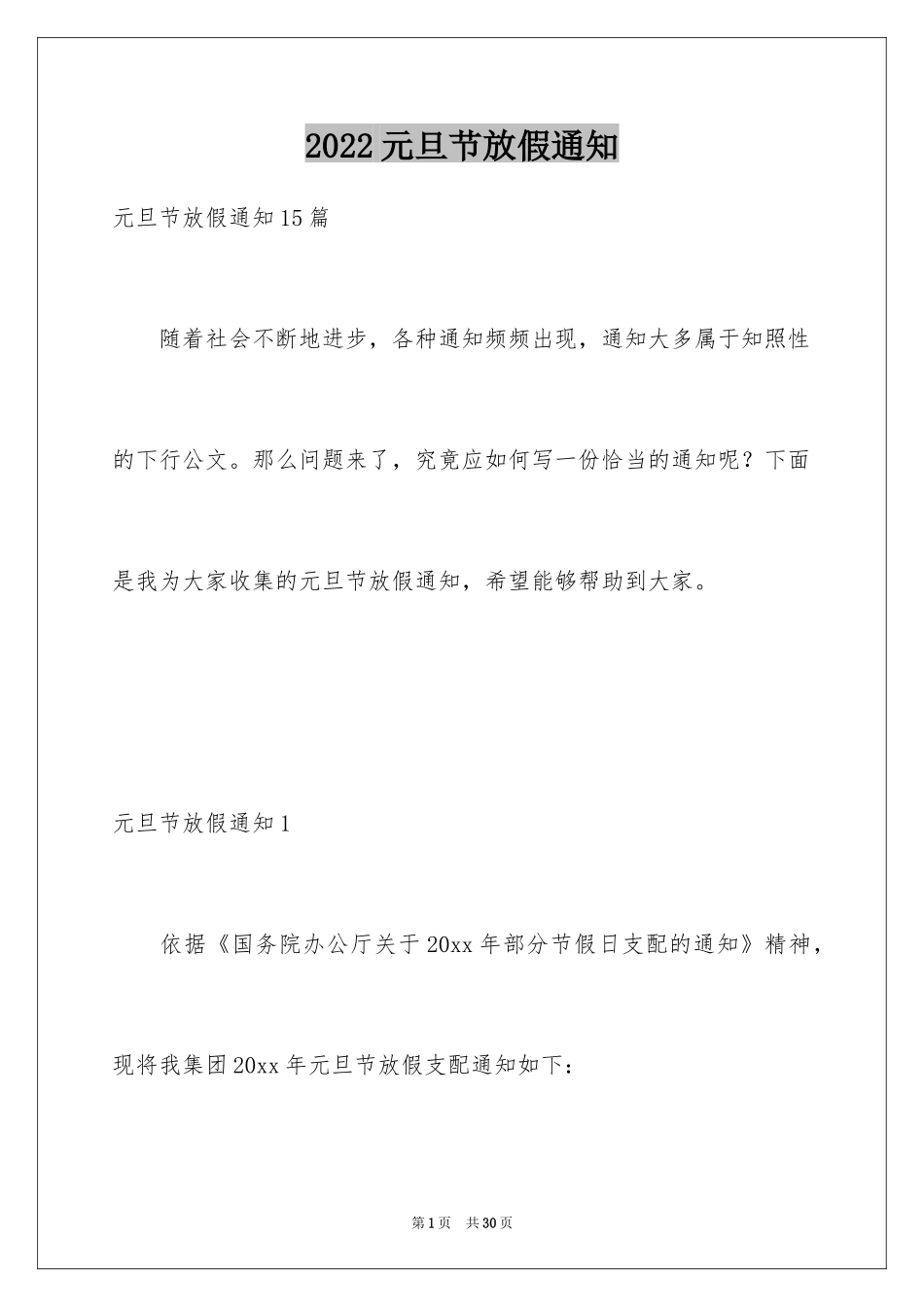 2022元旦节放假通知

元旦节放假通知15篇

随着社会不断地进步，各种通知频频出现，通知大多属于知照性的下行公文。那么问题来了，究竟应如何写一份恰当的通知呢？下面是我为大家收集的元旦节放假通知，希望能够帮助到大家。

元旦节放假通知1

依据《国务院办公厅关于20xx年部分节假日支配的通知》精神，现将我集团20xx年元旦节放假支配通知如下：

第1页 共30页